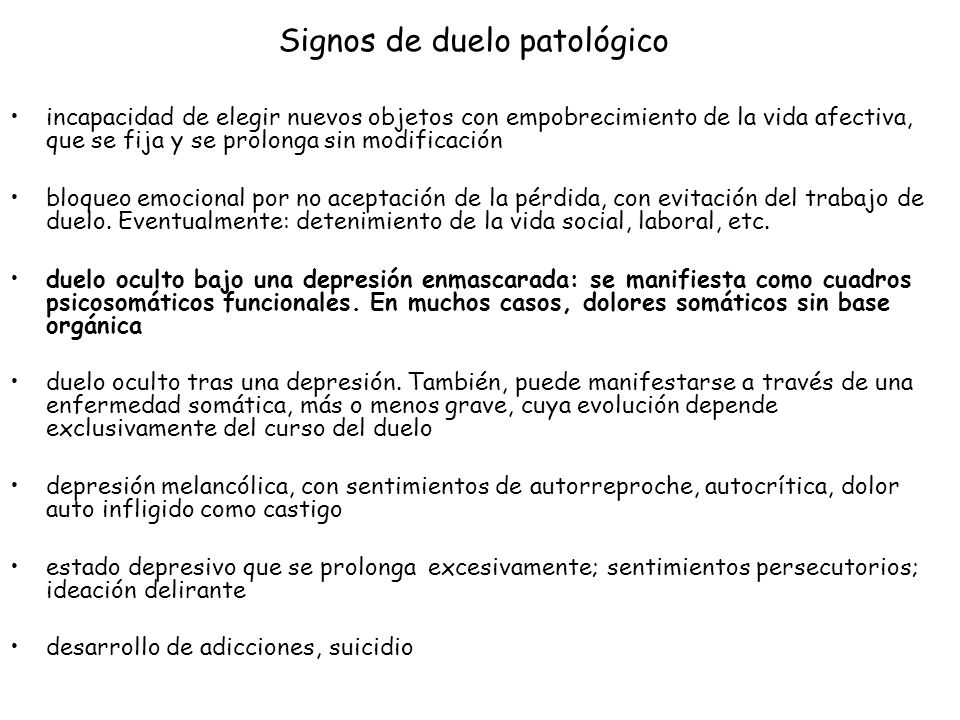 Signos de duelo patológico

• incapacidad de elegir nuevos objetos con empobrecimiento de la vida afectiva, que se fija y se prolonga sin modificación

• bloqueo emocional por no aceptación de la pérdida, con evitación del trabajo de duelo. Eventualmente: detenimiento de la vida social, laboral, etc.

• duelo oculto bajo una depresión enmascarada: se manifiesta como cuadros psicosomáticos funcionales. En muchos casos, dolores somáticos sin base orgánica

• duelo oculto tras una depresión. También, puede manifestarse a través de una enfermedad somática, más o menos grave, cuya evolución depende exclusivamente del curso del duelo

• depresión melancólica, con sentimientos de autorreproche, autocrítica, dolor auto infligido como castigo

• estado depresivo que se prolonga excesivamente; sentimientos persecutorios; ideación delirante

• desarrollo de adicciones, suicidio